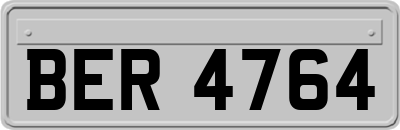 BER 4764